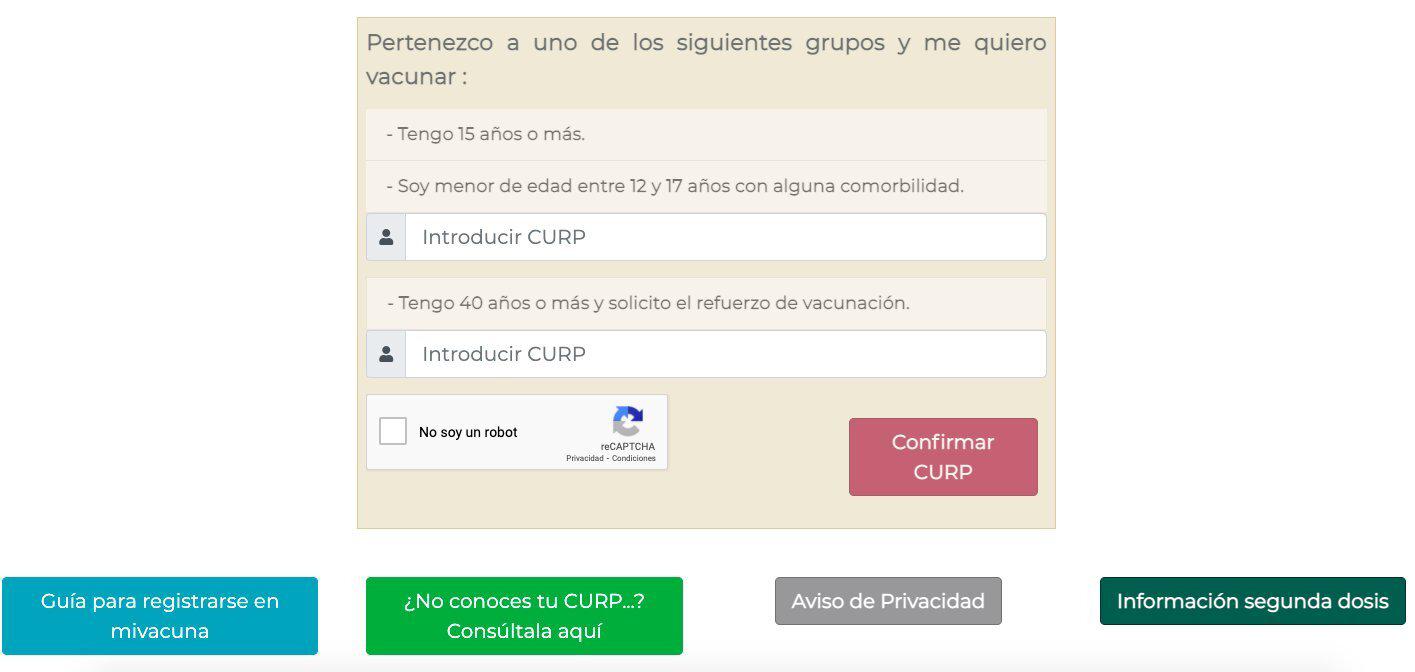 Pertenezco a uno de los siguientes grupos y me quiero vacunar :

- Tengo 15 años o más.

- Soy menor de edad entre 12 y 17 años con alguna comorbilidad.

Introducir CURP

- Tengo 40 años o más y solicito el refuerzo de vacunación.

Introducir CURP

No soy un robot
reCAPTCHA
Privacidad - Condiciones

Confirmar CURP

Guía para registrarse en mivacuna

¿No conoces tu CURP...? Consúltala aquí

Aviso de Privacidad

Información segunda dosis